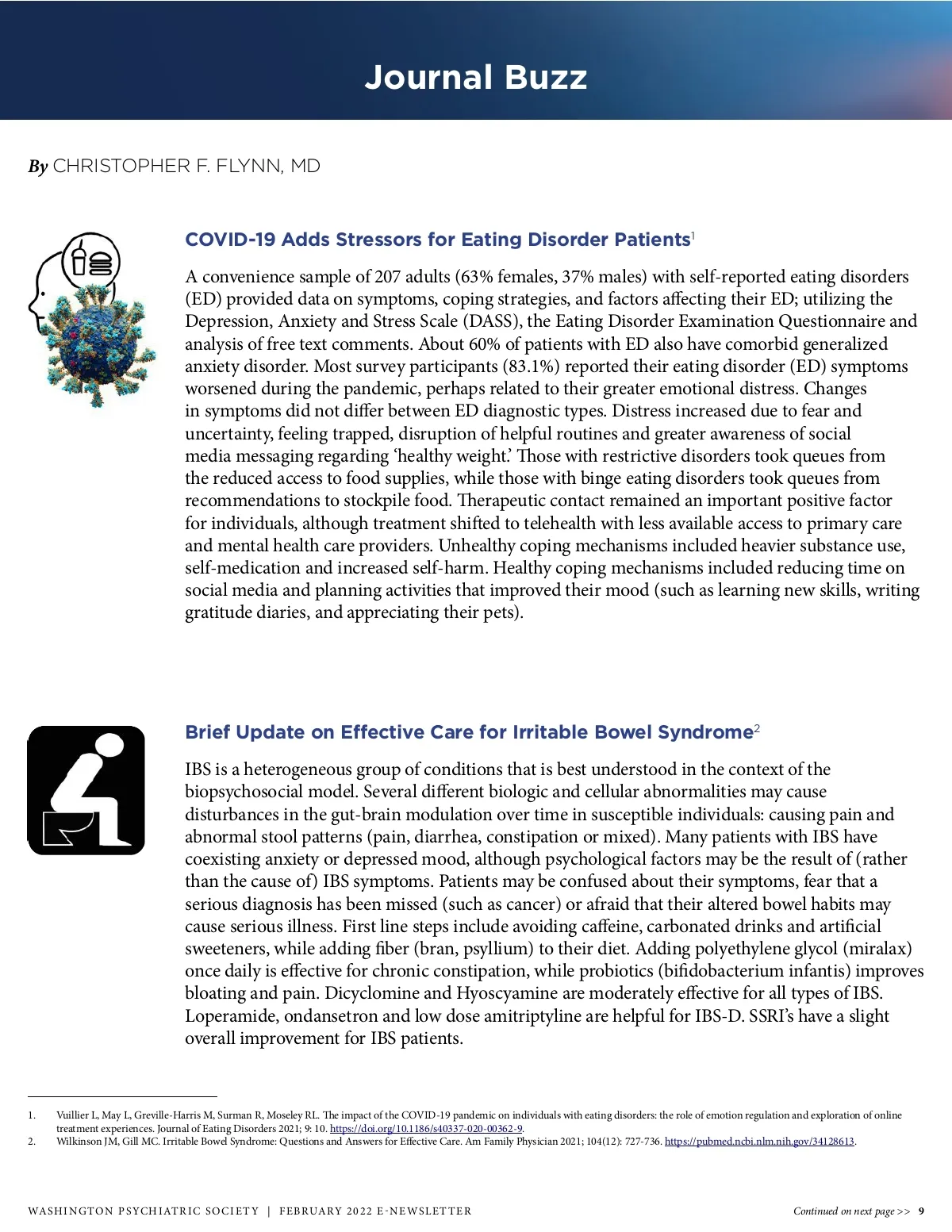 Journal Buzz

By CHRISTOPHER F. FLYNN, MD

COVID-19 Adds Stressors for Eating Disorder Patients$^1$

A convenience sample of 207 adults (63% females, 37% males) with self-reported eating disorders (ED) provided data on symptoms, coping strategies, and factors affecting their ED; utilizing the Depression, Anxiety and Stress Scale (DASS), the Eating Disorder Examination Questionnaire and analysis of free text comments. About 60% of patients with ED also have comorbid generalized anxiety disorder. Most survey participants (83.1%) reported their eating disorder (ED) symptoms worsened during the pandemic, perhaps related to their greater emotional distress. Changes in symptoms did not differ between ED diagnostic types. Distress increased due to fear and uncertainty, feeling trapped, disruption of helpful routines and greater awareness of social media messaging regarding 'healthy weight.' Those with restrictive disorders took queues from the reduced access to food supplies, while those with binge eating disorders took queues from recommendations to stockpile food. Therapeutic contact remained an important positive factor for individuals, although treatment shifted to telehealth with less available access to primary care and mental health care providers. Unhealthy coping mechanisms included heavier substance use, self-medication and increased self-harm. Healthy coping mechanisms included reducing time on social media and planning activities that improved their mood (such as learning new skills, writing gratitude diaries, and appreciating their pets).

Brief Update on Effective Care for Irritable Bowel Syndrome$^2$

IBS is a heterogeneous group of conditions that is best understood in the context of the biopsychosocial model. Several different biologic and cellular abnormalities may cause disturbances in the gut-brain modulation over time in susceptible individuals: causing pain and abnormal stool patterns (pain, diarrhea, constipation or mixed). Many patients with IBS have coexisting anxiety or depressed mood, although psychological factors may be the result of (rather than the cause of) IBS symptoms. Patients may be confused about their symptoms, fear that a serious diagnosis has been missed (such as cancer) or afraid that their altered bowel habits may cause serious illness. First line steps include avoiding caffeine, carbonated drinks and artificial sweeteners, while adding fiber (bran, psyllium) to their diet. Adding polyethylene glycol (miralax) once daily is effective for chronic constipation, while probiotics (bifidobacterium infantis) improves bloating and pain. Dicyclomine and Hyoscyamine are moderately effective for all types of IBS. Loperamide, ondansetron and low dose amitriptyline are helpful for IBS-D. SSRI's have a slight overall improvement for IBS patients.

1. Vuillier L, May L, Greville-Harris M, Surman R, Moseley RL. The impact of the COVID-19 pandemic on individuals with eating disorders: the role of emotion regulation and exploration of online treatment experiences. Journal of Eating Disorders 2021; 9: 10. https://doi.org/10.1186/s40337-020-00362-9.
2. Wilkinson JM, Gill MC. Irritable Bowel Syndrome: Questions and Answers for Effective Care. Am Family Physician 2021; 104(12): 727-736. https://pubmed.ncbi.nlm.nih.gov/34128613.

WASHINGTON PSYCHIATRIC SOCIETY | FEBRUARY 2022 E-NEWSLETTER

Continued on next page >> 9